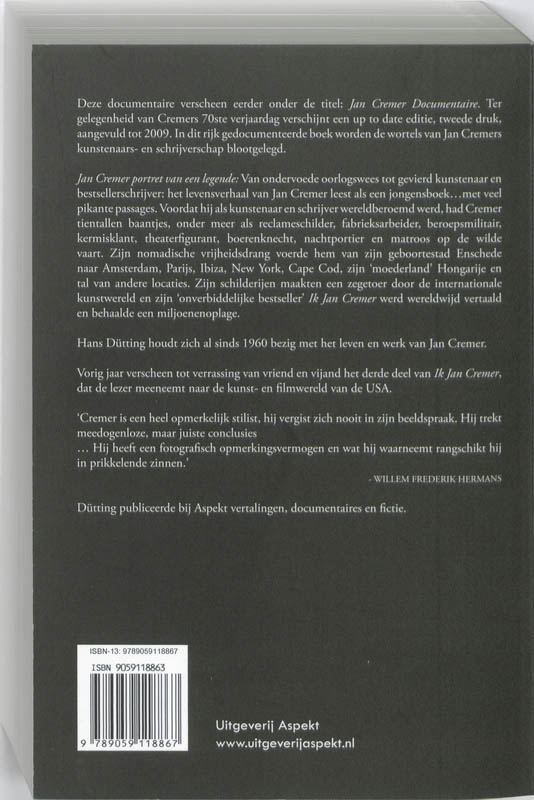 Deze documentaire verscheen eerder onder de titel: Jan Cremer Documentaire. Ter gelegenheid van Cremers 70ste verjaardag verschijnt een up to date editie, tweede druk, aangevuld tot 2009. In dit rijk gedocumenteerde boek worden de wortels van Jan Cremers kunstenaars- en schrijverschap blootgelegd.

Jan Cremer portret van een legende: Van ondervoede oorlogswees tot gevierd kunstenaar en bestsellerschrijver: het levensverhaal van Jan Cremer leest als een jongensboek…met veel pikante passages. Voordat hij als kunstenaar en schrijver wereldberoemd werd, had Cremer tientallen baantjes, onder meer als reclameschilder, fabrieksarbeider, beroepsmilitair, kermisklant, theaterfigurant, boerenknecht, nachtportier en matroos op de wilde vaart. Zijn nomadische vrijheidsdrang voerde hem van zijn geboortestad Enschede naar Amsterdam, Parijs, Ibiza, New York, Cape Cod, zijn 'moederland' Hongarije en tal van andere locaties. Zijn schilderijen maakten een zegetoer door de internationale kunstwereld en zijn 'onverbiddelijke bestseller' Ik Jan Cremer werd wereldwijd vertaald en behaalde een miljoenenoplage.

Hans Dütting houdt zich al sinds 1960 bezig met het leven en werk van Jan Cremer.

Vorig jaar verscheen tot verrassing van vriend en vijand het derde deel van Ik Jan Cremer, dat de lezer meeneemt naar de kunst- en filmwereld van de USA.

'Cremer is een heel opmerkelijk stilist, hij vergist zich nooit in zijn beeldspraak. Hij trekt meedogenloze, maar juiste conclusies
… Hij heeft een fotografisch opmerkingsvermogen en wat hij waarneemt rangschikt hij in prikkelende zinnen.'

- WILLEM FREDERIK HERMANS

Dütting publiceerde bij Aspekt vertalingen, documentaires en fictie.

ISBN-13: 9789059118867
ISBN 9059118863
9 789059 118867

Uitgeverij Aspekt
www.uitgeverijaspekt.nl